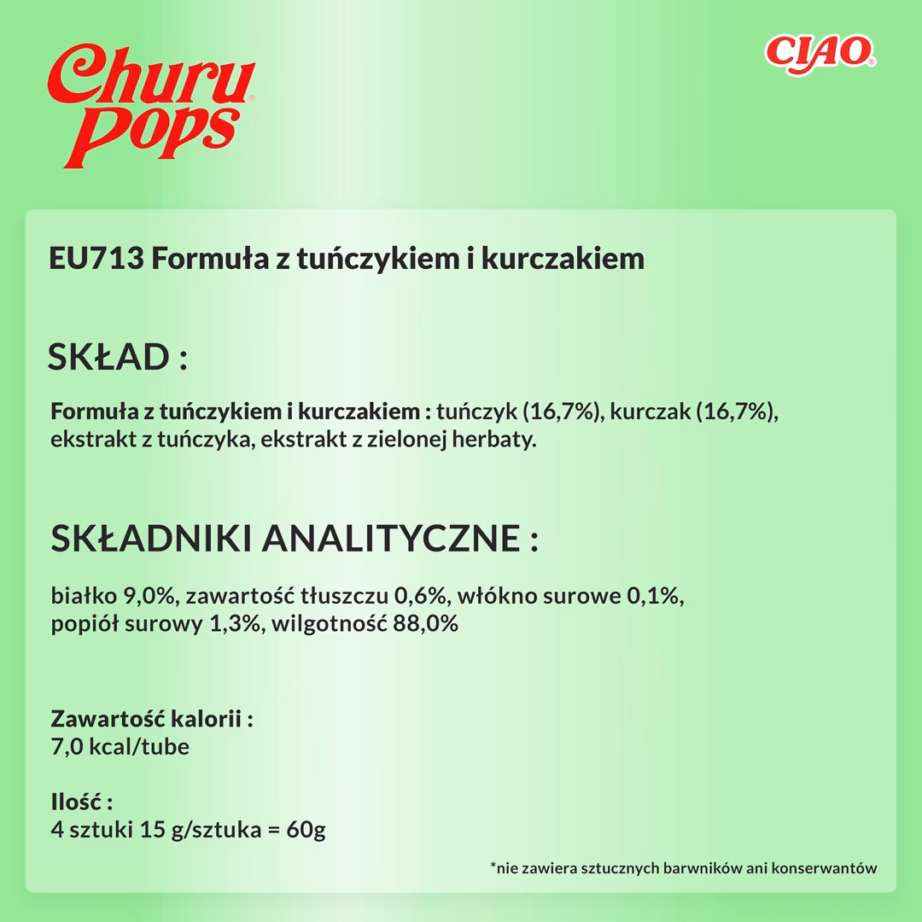 Churu Pops

CIAO

EU713 Formuła z tuńczykiem i kurczakiem

SKŁAD :

Formuła z tuńczykiem i kurczakiem : tuńczyk (16,7%), kurczak (16,7%), ekstrakt z tuńczyka, ekstrakt z zielonej herbaty.

SKŁADNIKI ANALITYCZNE :

białko 9,0%, zawartość tłuszczu 0,6%, włókno surowe 0,1%, popiół surowy 1,3%, wilgotność 88,0%

Zawartość kalorii :
7,0 kcal/tube

Ilość :
4 sztuki 15 g/sztuka = 60g

*nie zawiera sztucznych barwników ani konserwantów